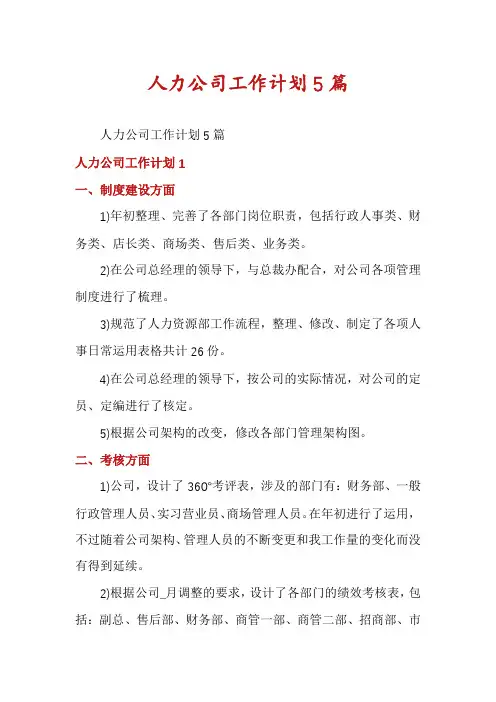 人力公司工作计划5篇

人力公司工作计划5篇

人力公司工作计划1

一、制度建设方面

1)年初整理、完善了各部门岗位职责，包括行政人事类、财务类、店长类、商场类、售后类、业务类。

2)在公司总经理的领导下，与总裁办配合，对公司各项管理制度进行了梳理。

3)规范了人力资源部工作流程，整理、修改、制定了各项人事日常运用表格共计26份。

4)在公司总经理的领导下，按公司的实际情况，对公司的定员、定编进行了核定。

5)根据公司架构的改变，修改各部门管理架构图。

二、考核方面

1)公司，设计了360°考评表，涉及的部门有：财务部、一般行政管理人员、实习营业员、商场管理人员。在年初进行了运用，不过随着公司架构、管理人员的不断变更和我工作量的变化而没有得到延续。

2)根据公司_月调整的要求，设计了各部门的绩效考核表，包括：副总、售后部、财务部、商管一部、商管二部、招商部、市